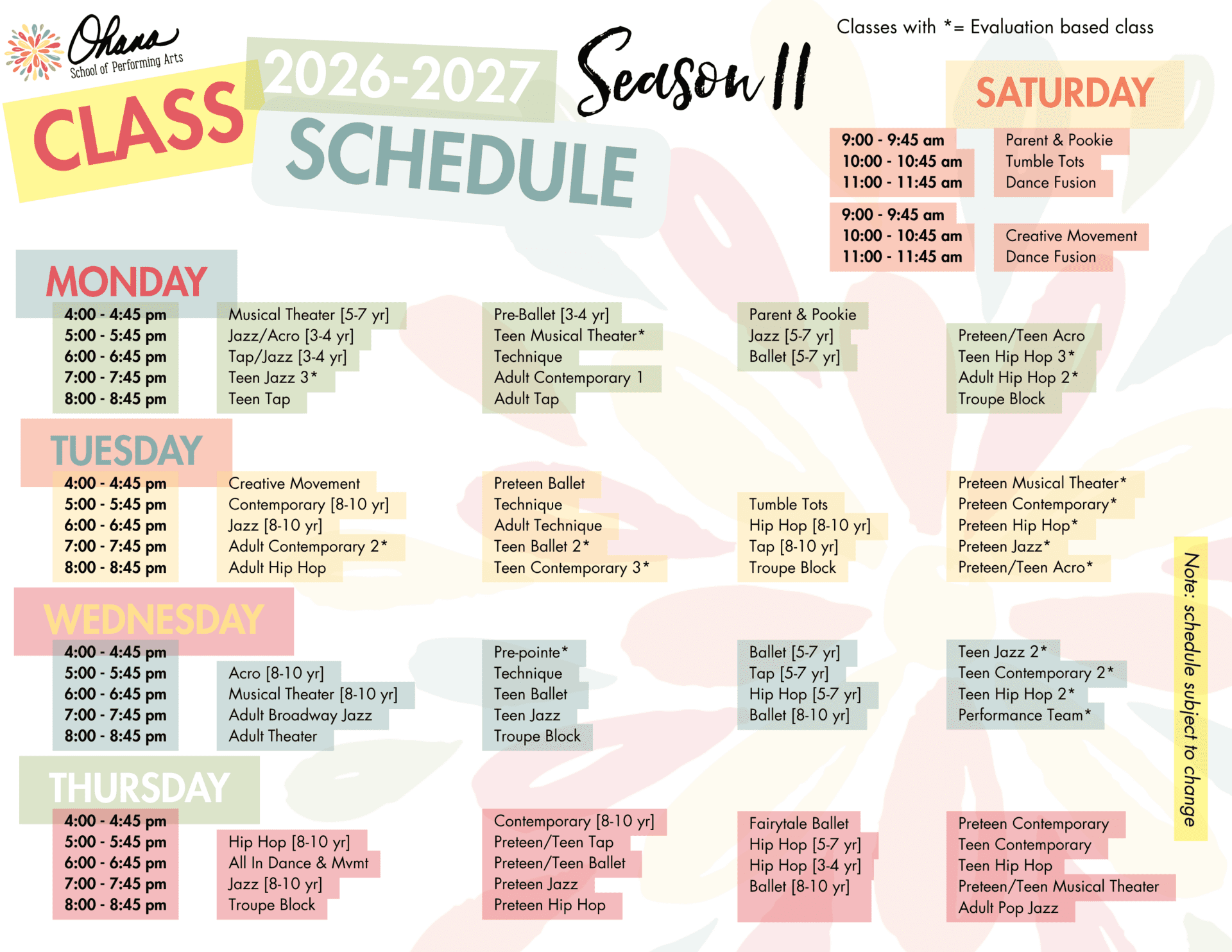 Ohana School of Performing Arts

CLASS 2026-2027 SCHEDULE

Season 11

Classes with *= Evaluation based class

SATURDAY

| | |
|---|---|
| 9:00 - 9:45 am | Parent & Pookie |
| 10:00 - 10:45 am | Tumble Tots |
| 11:00 - 11:45 am | Dance Fusion |

| | |
|---|---|
| 9:00 - 9:45 am | |
| 10:00 - 10:45 am | Creative Movement |
| 11:00 - 11:45 am | Dance Fusion |

MONDAY

| | | | | |
|---|---|---|---|---|
| 4:00 - 4:45 pm | Musical Theater [5-7 yr] | Pre-Ballet [3-4 yr] | Parent & Pookie | |
| 5:00 - 5:45 pm | Jazz/Acro [3-4 yr] | Teen Musical Theater* | Jazz [5-7 yr] | Preteen/Teen Acro |
| 6:00 - 6:45 pm | Tap/Jazz [3-4 yr] | Technique | Ballet [5-7 yr] | Teen Hip Hop 3* |
| 7:00 - 7:45 pm | Teen Jazz 3* | Adult Contemporary 1 | | Adult Hip Hop 2* |
| 8:00 - 8:45 pm | Teen Tap | Adult Tap | | Troupe Block |

TUESDAY

| | | | | |
|---|---|---|---|---|
| 4:00 - 4:45 pm | Creative Movement | Preteen Ballet | | Preteen Musical Theater* |
| 5:00 - 5:45 pm | Contemporary [8-10 yr] | Technique | Tumble Tots | Preteen Contemporary* |
| 6:00 - 6:45 pm | Jazz [8-10 yr] | Adult Technique | Hip Hop [8-10 yr] | Preteen Hip Hop* |
| 7:00 - 7:45 pm | Adult Contemporary 2* | Teen Ballet 2* | Tap [8-10 yr] | Preteen Jazz* |
| 8:00 - 8:45 pm | Adult Hip Hop | Teen Contemporary 3* | Troupe Block | Preteen/Teen Acro* |

WEDNESDAY

| | | | | |
|---|---|---|---|---|
| 4:00 - 4:45 pm | | Pre-pointe* | Ballet [5-7 yr] | Teen Jazz 2* |
| 5:00 - 5:45 pm | Acro [8-10 yr] | Technique | Tap [5-7 yr] | Teen Contemporary 2* |
| 6:00 - 6:45 pm | Musical Theater [8-10 yr] | Teen Ballet | Hip Hop [5-7 yr] | Teen Hip Hop 2* |
| 7:00 - 7:45 pm | Adult Broadway Jazz | Teen Jazz | Ballet [8-10 yr] | Performance Team* |
| 8:00 - 8:45 pm | Adult Theater | Troupe Block | | |

THURSDAY

| | | | | |
|---|---|---|---|---|
| 4:00 - 4:45 pm | | Contemporary [8-10 yr] | Fairytale Ballet | Preteen Contemporary |
| 5:00 - 5:45 pm | Hip Hop [8-10 yr] | Preteen/Teen Tap | Hip Hop [5-7 yr] | Teen Contemporary |
| 6:00 - 6:45 pm | All In Dance & Mvmt | Preteen/Teen Ballet | Hip Hop [3-4 yr] | Teen Hip Hop |
| 7:00 - 7:45 pm | Jazz [8-10 yr] | Preteen Jazz | Ballet [8-10 yr] | Preteen/Teen Musical Theater |
| 8:00 - 8:45 pm | Troupe Block | Preteen Hip Hop | | Adult Pop Jazz |

Note: schedule subject to change